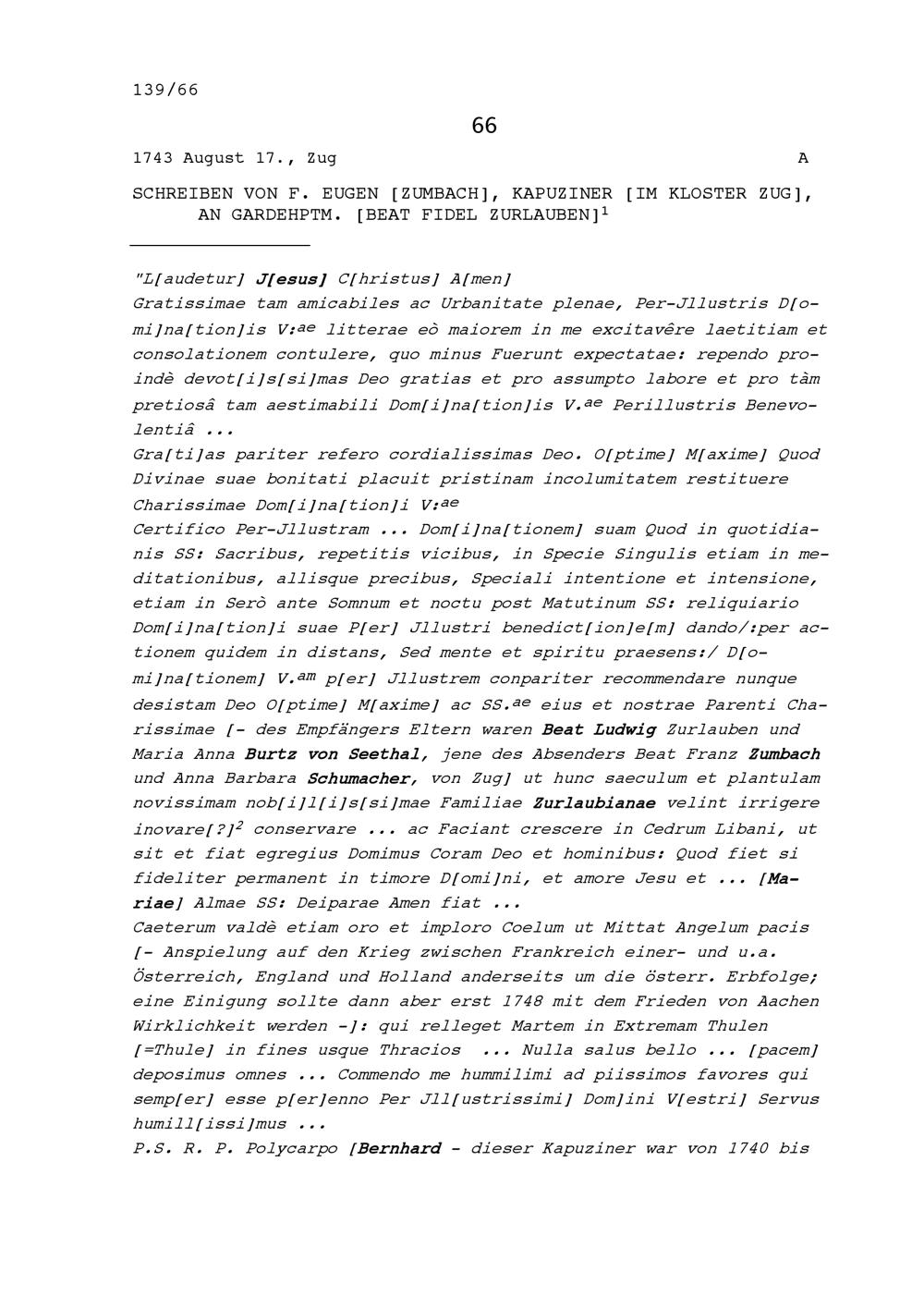 139/66

66

1743 August 17., Zug A

SCHREIBEN VON F. EUGEN [ZUMBACH], KAPUZINER [IM KLOSTER ZUG], AN GARDEHPTM. [BEAT FIDEL ZURLAUBEN]$^1$

"L[audetur] J[esus] C[hristus] A[men]
Gratissimae tam amicabiles ac Urbanitate plenae, Per-Jllustris D[omi]na[tion]is V:$^{ae}$ litterae eò maiorem in me excitavêre laetitiam et consolationem contulere, quo minus Fuerunt expectatae: rependo proindè devot[i]s[si]mas Deo gratias et pro assumpto labore et pro tàm pretiosâ tam aestimabili Dom[i]na[tion]is V.$^{ae}$ Perillustris Benevolentiâ ...
Gra[ti]as pariter refero cordialissimas Deo. O[ptime] M[axime] Quod Divinae suae bonitati placuit pristinam incolumitatem restituere Charissimae Dom[i]na[tion]i V:$^{ae}$
Certifico Per-Jllustram ... Dom[i]na[tionem] suam Quod in quotidianis SS: Sacribus, repetitis vicibus, in Specie Singulis etiam in meditationibus, allisque precibus, Speciali intentione et intensione, etiam in Serò ante Somnum et noctu post Matutinum SS: reliquiario Dom[i]na[tion]i suae P[er] Jllustri benedict[ion]e[m] dando/:per actionem quidem in distans, Sed mente et spiritu praesens:/ D[omi]na[tionem] V.$^{am}$ p[er] Jllustrem conpariter recommendare nunque desistam Deo O[ptime] M[axime] ac SS.$^{ae}$ eius et nostrae Parenti Charissimae [- des Empfängers Eltern waren Beat Ludwig Zurlauben und Maria Anna Burtz von Seethal, jene des Absenders Beat Franz Zumbach und Anna Barbara Schumacher, von Zug] ut hunc saeculum et plantulam novissimam nob[i]l[i]s[si]mae Familiae Zurlaubianae velint irrigere inovare[?]$^2$ conservare ... ac Faciant crescere in Cedrum Libani, ut sit et fiat egregius Domimus Coram Deo et hominibus: Quod fiet si fideliter permanent in timore D[omi]ni, et amore Jesu et ... [Mariae] Almae SS: Deiparae Amen fiat ...
Caeterum valdè etiam oro et imploro Coelum ut Mittat Angelum pacis [- Anspielung auf den Krieg zwischen Frankreich einer- und u.a. Österreich, England und Holland anderseits um die österr. Erbfolge; eine Einigung sollte dann aber erst 1748 mit dem Frieden von Aachen Wirklichkeit werden -]: qui relleget Martem in Extremam Thulen [=Thule] in fines usque Thracios ... Nulla salus bello ... [pacem] deposimus omnes ... Commendo me hummilimi ad piissimos favores qui semp[er] esse p[er]enno Per Jll[ustrissimi] Dom]ini V[estri] Servus humill[issi]mus ...
P.S. R. P. Polycarpo [Bernhard - dieser Kapuziner war von 1740 bis